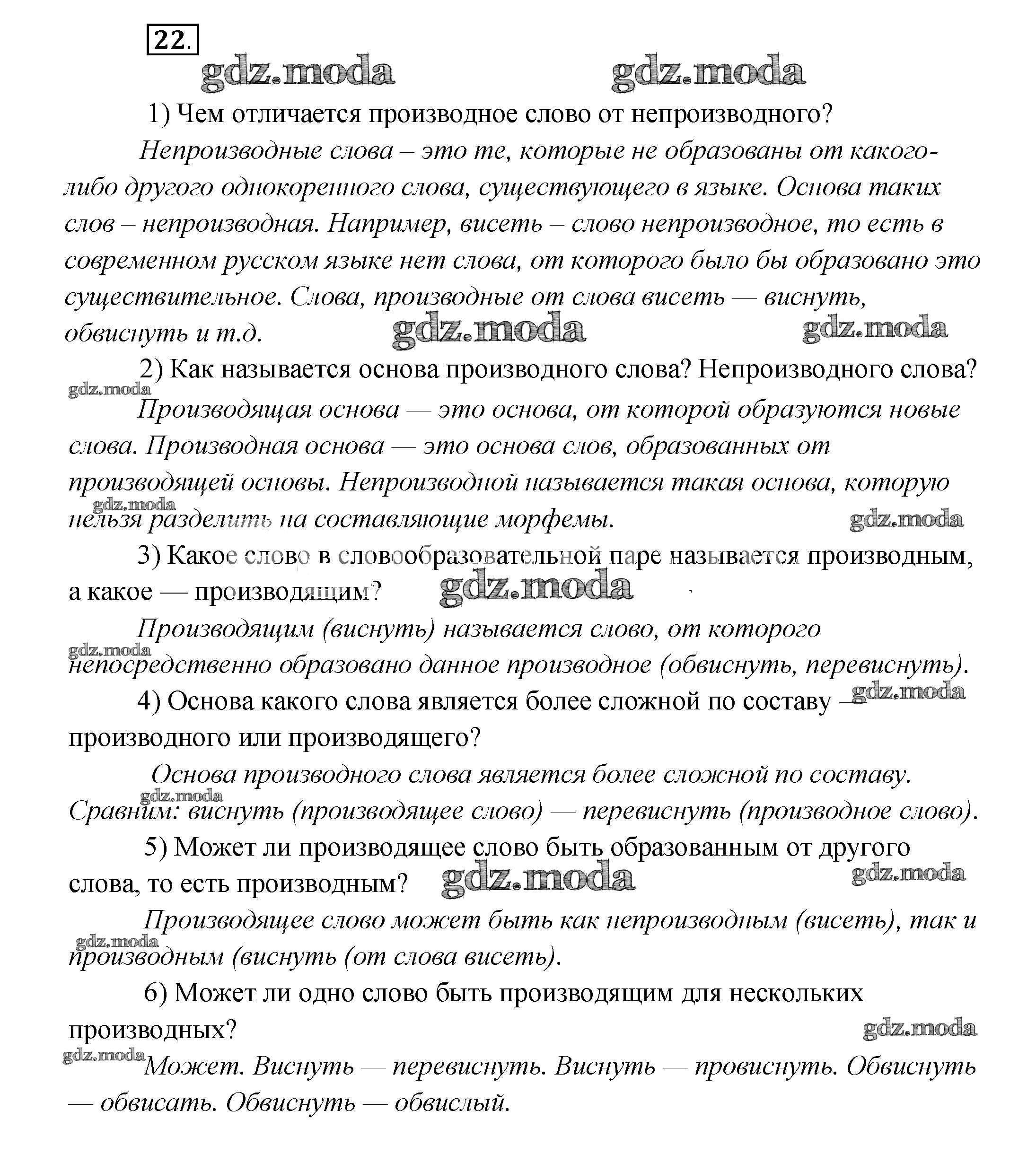 22.

gdz.moda gdz.moda

1) Чем отличается производное слово от непроизводного?

Непроизводные слова – это те, которые не образованы от какого-либо другого однокоренного слова, существующего в языке. Основа таких слов – непроизводная. Например, висеть – слово непроизводное, то есть в современном русском языке нет слова, от которого было бы образовано это существительное. Слова, производные от слова висеть — виснуть, обвиснуть и т.д. gdz.moda gdz.moda

2) Как называется основа производного слова? Непроизводного слова?

gdz.moda

Производящая основа — это основа, от которой образуются новые слова. Производная основа — это основа слов, образованных от производящей основы. Непроизводной называется такая основа, которую нельзя разделить на составляющие морфемы.

gdz.moda gdz.moda

3) Какое слово в словообразовательной паре называется производным, а какое — производящим? gdz.moda

Производящим (виснуть) называется слово, от которого непосредственно образовано данное производное (обвиснуть, перевиснуть).

gdz.moda

4) Основа какого слова является более сложной по составу — производного или производящего? gdz.moda

Основа производного слова является более сложной по составу. Сравним: виснуть (производящее слово) — перевиснуть (производное слово).

gdz.moda

5) Может ли производящее слово быть образованным от другого слова, то есть производным? gdz.moda gdz.moda

Производящее слово может быть как непроизводным (висеть), так и производным (виснуть (от слова висеть).

gdz.moda

6) Может ли одно слово быть производящим для нескольких производных? gdz.moda

gdz.moda

Может. Виснуть — перевиснуть. Виснуть — провиснуть. Обвиснуть — обвисать. Обвиснуть — обвислый.